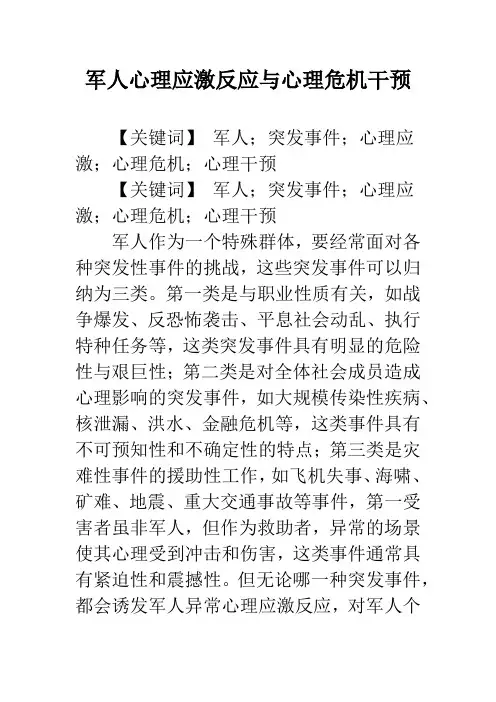 军人心理应激反应与心理危机干预

【关键词】 军人；突发事件；心理应激；心理危机；心理干预

【关键词】 军人；突发事件；心理应激；心理危机；心理干预

军人作为一个特殊群体，要经常面对各种突发性事件的挑战，这些突发事件可以归纳为三类。第一类是与职业性质有关，如战争爆发、反恐怖袭击、平息社会动乱、执行特种任务等，这类突发事件具有明显的危险性与艰巨性；第二类是对全体社会成员造成心理影响的突发事件，如大规模传染性疾病、核泄漏、洪水、金融危机等，这类事件具有不可预知性和不确定性的特点；第三类是灾难性事件的援助性工作，如飞机失事、海啸、矿难、地震、重大交通事故等事件，第一受害者虽非军人，但作为救助者，异常的场景使其心理受到冲击和伤害，这类事件通常具有紧迫性和震撼性。但无论哪一种突发事件，都会诱发军人异常心理应激反应，对军人个